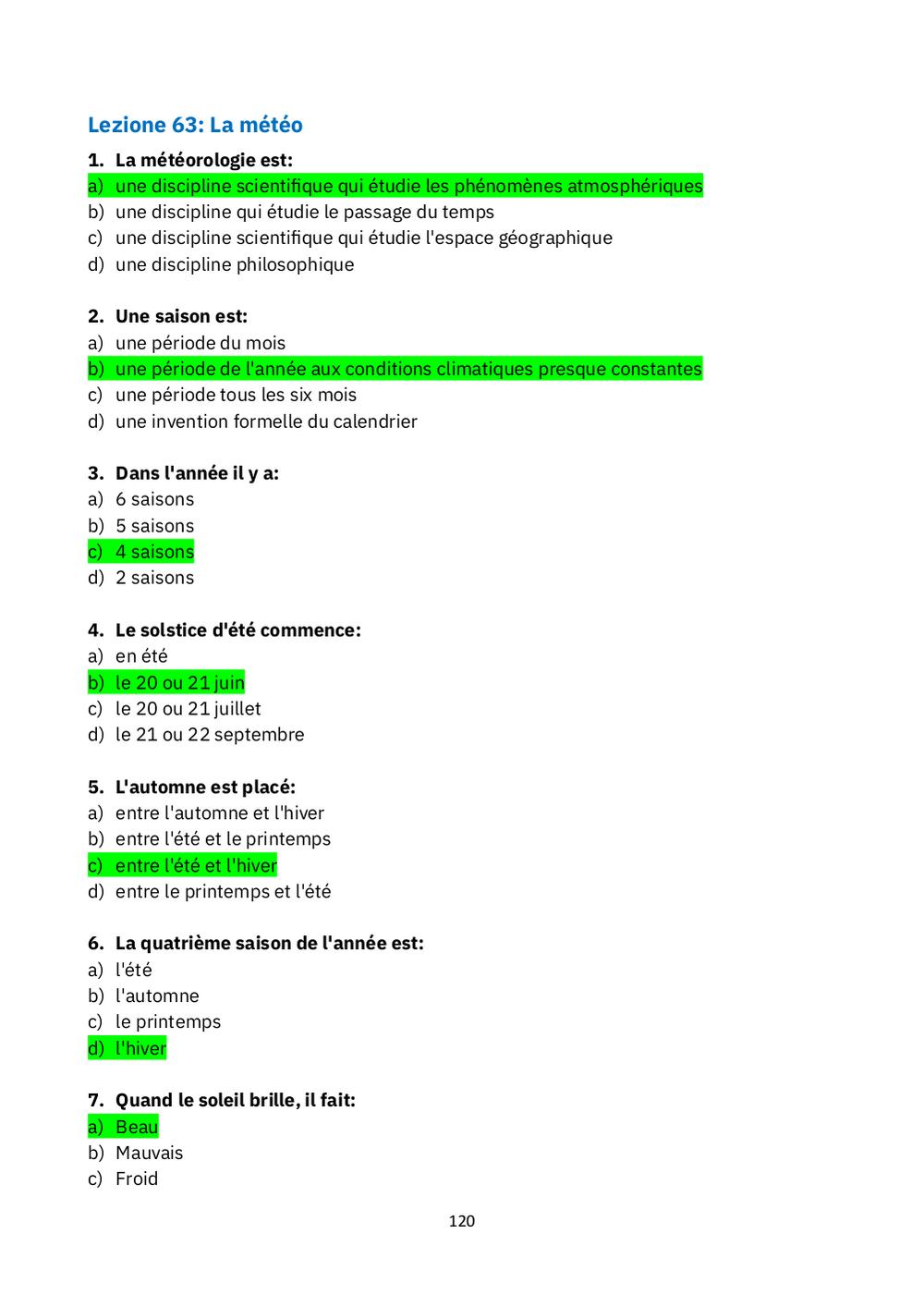 Lezione 63: La météo

1. La météorologie est:
a) une discipline scientifique qui étudie les phénomènes atmosphériques
b) une discipline qui étudie le passage du temps
c) une discipline scientifique qui étudie l'espace géographique
d) une discipline philosophique

2. Une saison est:
a) une période du mois
b) une période de l'année aux conditions climatiques presque constantes
c) une période tous les six mois
d) une invention formelle du calendrier

3. Dans l'année il y a:
a) 6 saisons
b) 5 saisons
c) 4 saisons
d) 2 saisons

4. Le solstice d'été commence:
a) en été
b) le 20 ou 21 juin
c) le 20 ou 21 juillet
d) le 21 ou 22 septembre

5. L'automne est placé:
a) entre l'automne et l'hiver
b) entre l'été et le printemps
c) entre l'été et l'hiver
d) entre le printemps et l'été

6. La quatrième saison de l'année est:
a) l'été
b) l'automne
c) le printemps
d) l'hiver

7. Quand le soleil brille, il fait:
a) Beau
b) Mauvais
c) Froid

120